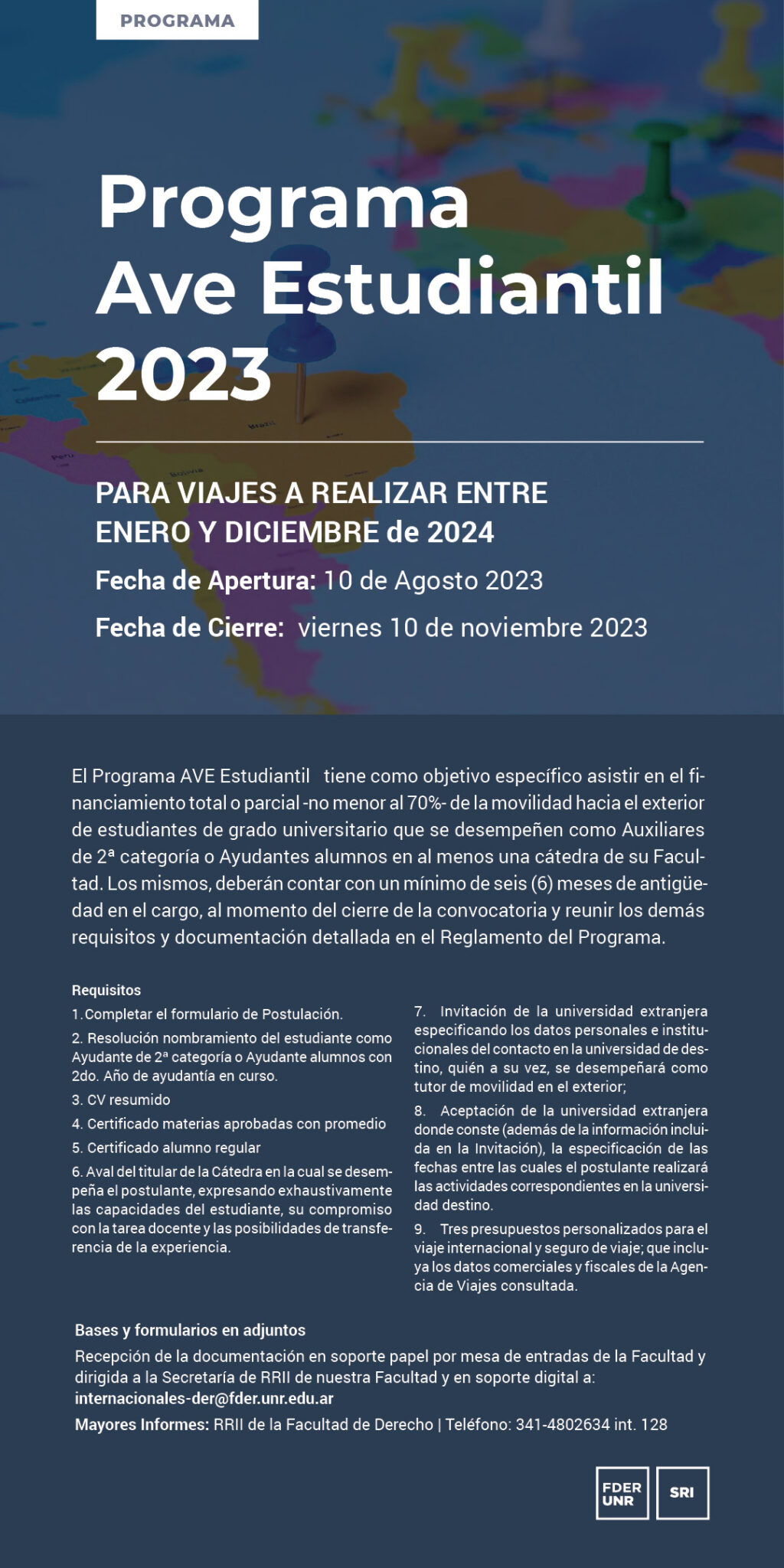 PROGRAMA

Programa Ave Estudiantil 2023

PARA VIAJES A REALIZAR ENTRE ENERO Y DICIEMBRE de 2024

Fecha de Apertura: 10 de Agosto 2023

Fecha de Cierre: viernes 10 de noviembre 2023

El Programa AVE Estudiantil tiene como objetivo específico asistir en el financiamiento total o parcial -no menor al 70%- de la movilidad hacia el exterior de estudiantes de grado universitario que se desempeñen como Auxiliares de 2ª categoría o Ayudantes alumnos en al menos una cátedra de su Facultad. Los mismos, deberán contar con un mínimo de seis (6) meses de antigüedad en el cargo, al momento del cierre de la convocatoria y reunir los demás requisitos y documentación detallada en el Reglamento del Programa.

Requisitos

1. Completar el formulario de Postulación.

2. Resolución nombramiento del estudiante como Ayudante de 2ª categoría o Ayudante alumnos con 2do. Año de ayudantía en curso.

3. CV resumido

4. Certificado materias aprobadas con promedio

5. Certificado alumno regular

6. Aval del titular de la Cátedra en la cual se desempeña el postulante, expresando exhaustivamente las capacidades del estudiante, su compromiso con la tarea docente y las posibilidades de transferencia de la experiencia.

7. Invitación de la universidad extranjera especificando los datos personales e institucionales del contacto en la universidad de destino, quién a su vez, se desempeñará como tutor de movilidad en el exterior;

8. Aceptación de la universidad extranjera donde conste (además de la información incluida en la Invitación), la especificación de las fechas entre las cuales el postulante realizará las actividades correspondientes en la universidad destino.

9. Tres presupuestos personalizados para el viaje internacional y seguro de viaje; que incluya los datos comerciales y fiscales de la Agencia de Viajes consultada.

Bases y formularios en adjuntos

Recepción de la documentación en soporte papel por mesa de entradas de la Facultad y dirigida a la Secretaría de RRII de nuestra Facultad y en soporte digital a: internacionales-der@fder.unr.edu.ar

Mayores Informes: RRII de la Facultad de Derecho | Teléfono: 341-4802634 int. 128

FDER UNR

SRI